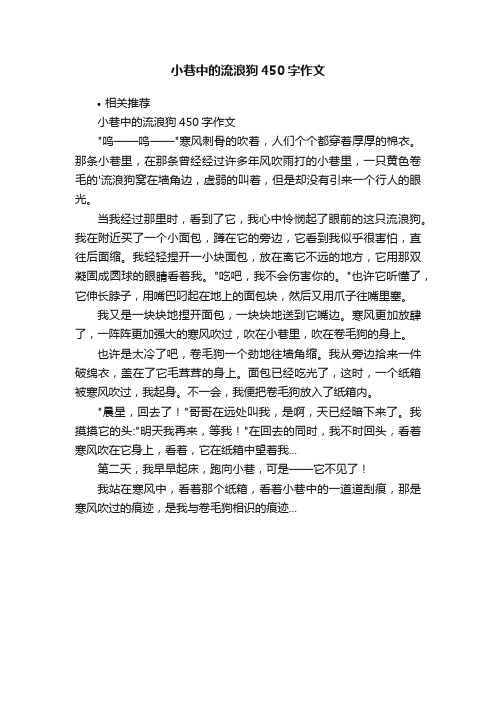 小巷中的流浪狗450字作文

• 相关推荐

小巷中的流浪狗450字作文

"呜——呜——"寒风刺骨的吹着，人们个个都穿着厚厚的棉衣。那条小巷里，在那条曾经经过许多年风吹雨打的小巷里，一只黄色卷毛的'流浪狗窝在墙角边，虚弱的叫着，但是却没有引来一个行人的眼光。

当我经过那里时，看到了它，我心中怜悯起了眼前的这只流浪狗。我在附近买了一个小面包，蹲在它的旁边，它看到我似乎很害怕，直往后面缩。我轻轻捏开一小块面包，放在离它不远的地方，它用那双凝固成圆球的眼睛看着我。"吃吧，我不会伤害你的。"也许它听懂了，它伸长脖子，用嘴巴叼起在地上的面包块，然后又用爪子往嘴里塞。

我又是一块块地捏开面包，一块块地送到它嘴边。寒风更加放肆了，一阵阵更加强大的寒风吹过，吹在小巷里，吹在卷毛狗的身上。

也许是太冷了吧，卷毛狗一个劲地往墙角缩。我从旁边拾来一件破绵衣，盖在了它毛茸茸的身上。面包已经吃光了，这时，一个纸箱被寒风吹过，我起身。不一会，我便把卷毛狗放入了纸箱内。

"晨星，回去了！"哥哥在远处叫我，是啊，天已经暗下来了。我摸摸它的头:"明天我再来，等我！"在回去的同时，我不时回头，看着寒风吹在它身上，看着，它在纸箱中望着我...

第二天，我早早起床，跑向小巷，可是——它不见了！

我站在寒风中，看着那个纸箱，看着小巷中的一道道刮痕，那是寒风吹过的痕迹，是我与卷毛狗相识的痕迹...